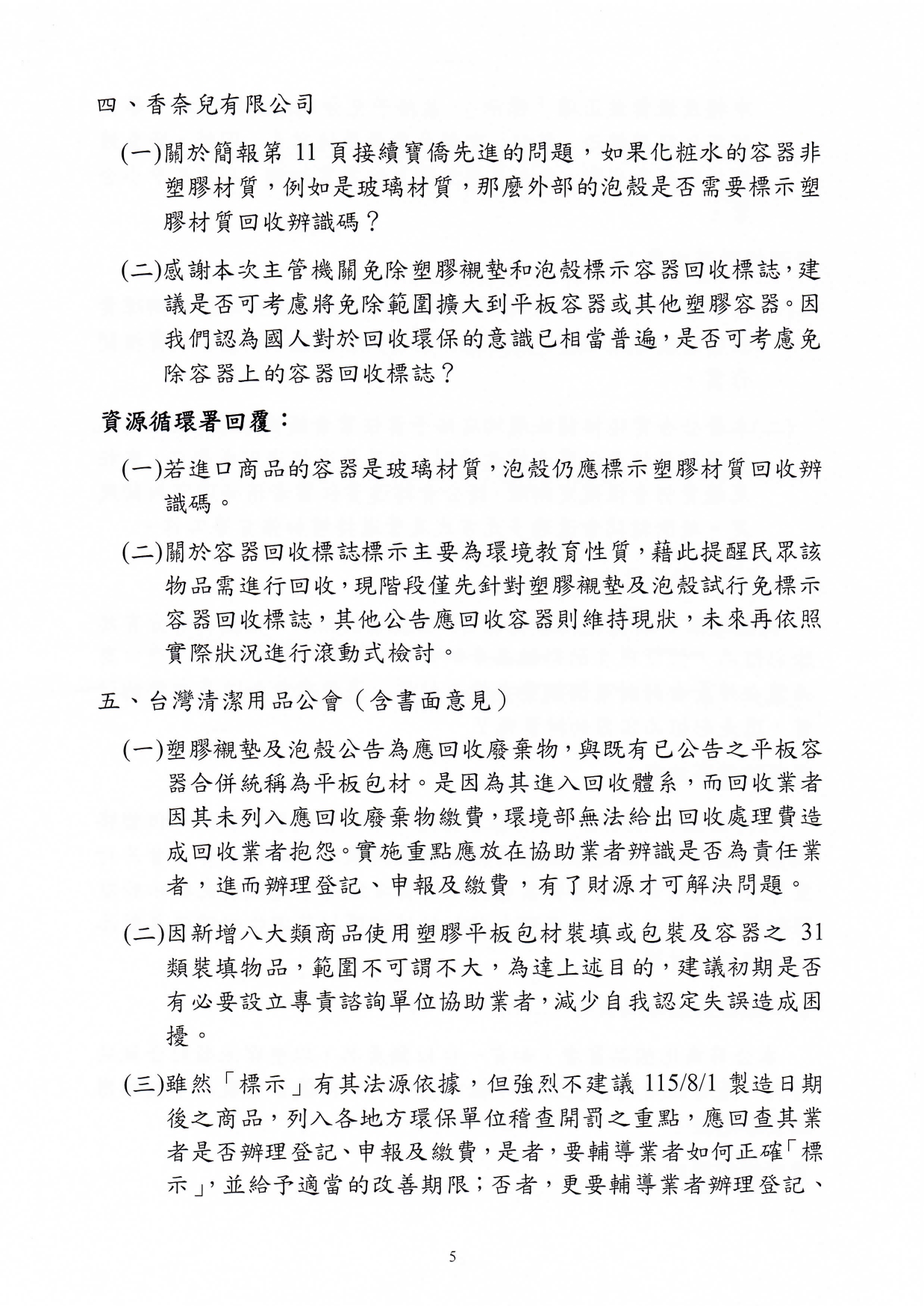 四、香奈兒有限公司

(一)關於簡報第 11 頁接續寶僑先進的問題，如果化粧水的容器非塑膠材質，例如是玻璃材質，那麼外部的泡殼是否需要標示塑膠材質回收辨識碼？

(二)感謝本次主管機關免除塑膠襯墊和泡殼標示容器回收標誌，建議是否可考慮將免除範圍擴大到平板容器或其他塑膠容器。因我們認為國人對於回收環保的意識已相當普遍，是否可考慮免除容器上的容器回收標誌？

資源循環署回覆：

(一)若進口商品的容器是玻璃材質，泡殼仍應標示塑膠材質回收辨識碼。

(二)關於容器回收標誌標示主要為環境教育性質，藉此提醒民眾該物品需進行回收，現階段僅先針對塑膠襯墊及泡殼試行免標示容器回收標誌，其他公告應回收容器則維持現狀，未來再依照實際狀況進行滾動式檢討。

五、台灣清潔用品公會（含書面意見）

(一)塑膠襯墊及泡殼公告為應回收廢棄物，與既有已公告之平板容器合併統稱為平板包材。是因為其進入回收體系，而回收業者因其未列入應回收廢棄物繳費，環境部無法給出回收處理費造成回收業者抱怨。實施重點應放在協助業者辨識是否為責任業者，進而辦理登記、申報及繳費，有了財源才可解決問題。

(二)因新增八大類商品使用塑膠平板包材裝填或包裝及容器之 31 類裝填物品，範圍不可謂不大，為達上述目的，建議初期是否有必要設立專責諮詢單位協助業者，減少自我認定失誤造成困擾。

(三)雖然「標示」有其法源依據，但強烈不建議 115/8/1 製造日期後之商品，列入各地方環保單位稽查開罰之重點，應回查其業者是否辦理登記、申報及繳費，是者，要輔導業者如何正確「標示」，並給予適當的改善期限；否者，更要輔導業者辦理登記、

5